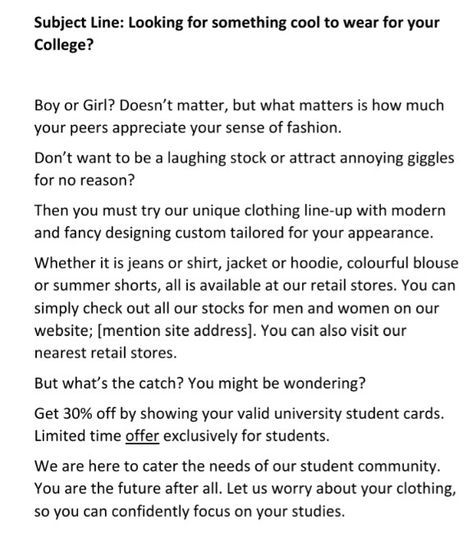 Subject Line: Looking for something cool to wear for your College?

Boy or Girl? Doesn't matter, but what matters is how much your peers appreciate your sense of fashion.

Don't want to be a laughing stock or attract annoying giggles for no reason?

Then you must try our unique clothing line-up with modern and fancy designing custom tailored for your appearance.

Whether it is jeans or shirt, jacket or hoodie, colourful blouse or summer shorts, all is available at our retail stores. You can simply check out all our stocks for men and women on our website; [mention site address]. You can also visit our nearest retail stores.

But what's the catch? You might be wondering?

Get 30% off by showing your valid university student cards. Limited time offer exclusively for students.

We are here to cater the needs of our student community. You are the future after all. Let us worry about your clothing, so you can confidently focus on your studies.